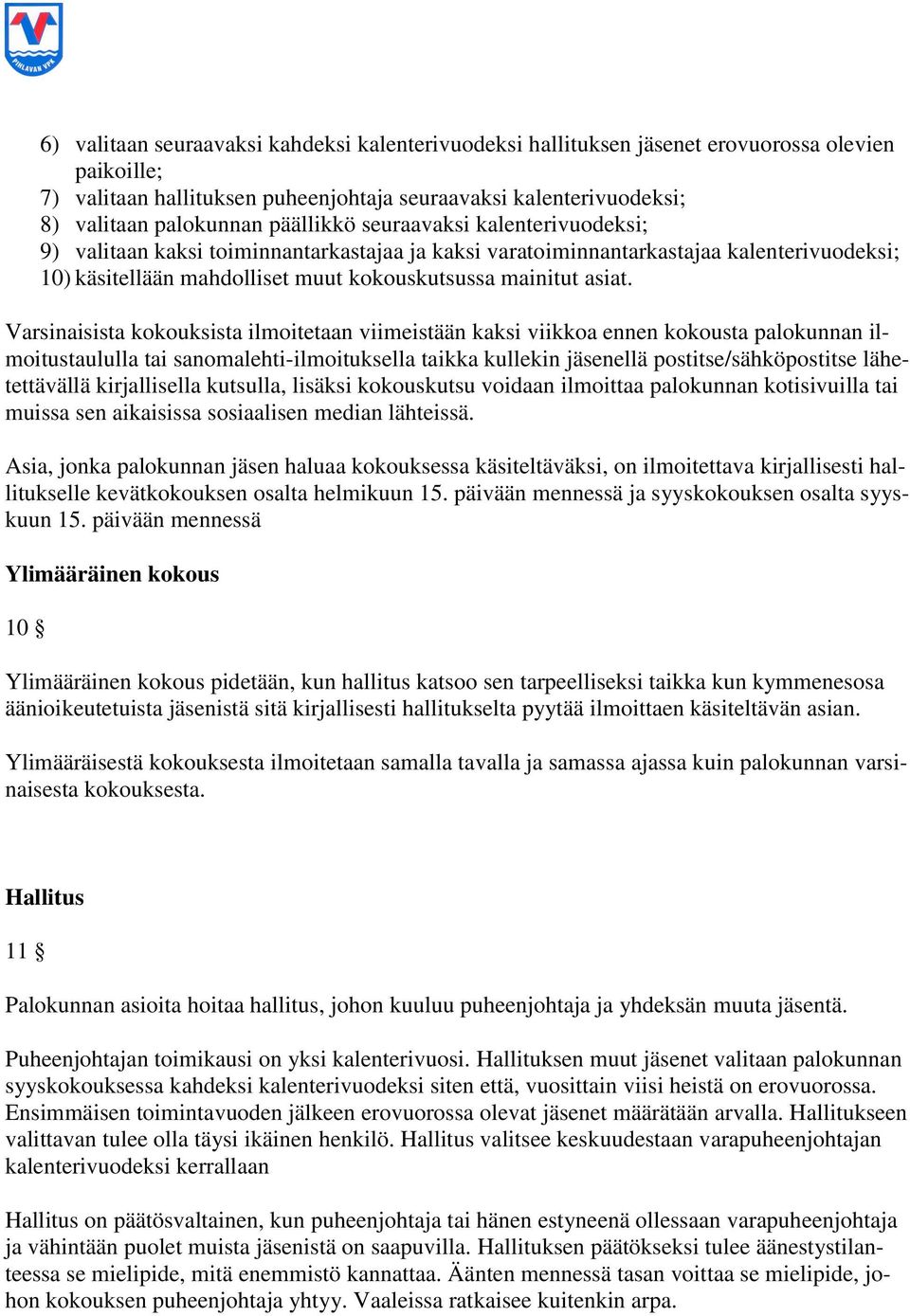 PIHLAVAN VPK

6) valitaan seuraavaksi kahdeksi kalenterivuodeksi hallituksen jäsenet erovuorossa olevien paikoille;
7) valitaan hallituksen puheenjohtaja seuraavaksi kalenterivuodeksi;
8) valitaan palokunnan päällikkö seuraavaksi kalenterivuodeksi;
9) valitaan kaksi toiminnantarkastajaa ja kaksi varatoiminnantarkastajaa kalenterivuodeksi;
10) käsitellään mahdolliset muut kokouskutsussa mainitut asiat.

Varsinaisista kokouksista ilmoitetaan viimeistään kaksi viikkoa ennen kokousta palokunnan ilmoitustaululla tai sanomalehti-ilmoituksella taikka kullekin jäsenellä postitse/sähköpostitse lähetettävällä kirjallisella kutsulla, lisäksi kokouskutsu voidaan ilmoittaa palokunnan kotisivuilla tai muissa sen aikaisissa sosiaalisen median lähteissä.

Asia, jonka palokunnan jäsen haluaa kokouksessa käsiteltäväksi, on ilmoitettava kirjallisesti hallitukselle kevätkokouksen osalta helmikuun 15. päivään mennessä ja syyskokouksen osalta syyskuun 15. päivään mennessä

Ylimääräinen kokous

10 §

Ylimääräinen kokous pidetään, kun hallitus katsoo sen tarpeelliseksi taikka kun kymmenesosa äänioikeutetuista jäsenistä sitä kirjallisesti hallitukselta pyytää ilmoittaen käsiteltävän asian.

Ylimääräisestä kokouksesta ilmoitetaan samalla tavalla ja samassa ajassa kuin palokunnan varsinaisesta kokouksesta.

Hallitus

11 §

Palokunnan asioita hoitaa hallitus, johon kuuluu puheenjohtaja ja yhdeksän muuta jäsentä.

Puheenjohtajan toimikausi on yksi kalenterivuosi. Hallituksen muut jäsenet valitaan palokunnan syyskokouksessa kahdeksi kalenterivuodeksi siten että, vuosittain viisi heistä on erovuorossa. Ensimmäisen toimintavuoden jälkeen erovuorossa olevat jäsenet määrätään arvalla. Hallitukseen valittavan tulee olla täysi ikäinen henkilö. Hallitus valitsee keskuudestaan varapuheenjohtajan kalenterivuodeksi kerrallaan

Hallitus on päätösvaltainen, kun puheenjohtaja tai hänen estyneenä ollessaan varapuheenjohtaja ja vähintään puolet muista jäsenistä on saapuvilla. Hallituksen päätökseksi tulee äänestystilanteessa se mielipide, mitä enemmistö kannattaa. Äänten mennessä tasan voittaa se mielipide, johon kokouksen puheenjohtaja yhtyy. Vaaleissa ratkaisee kuitenkin arpa.